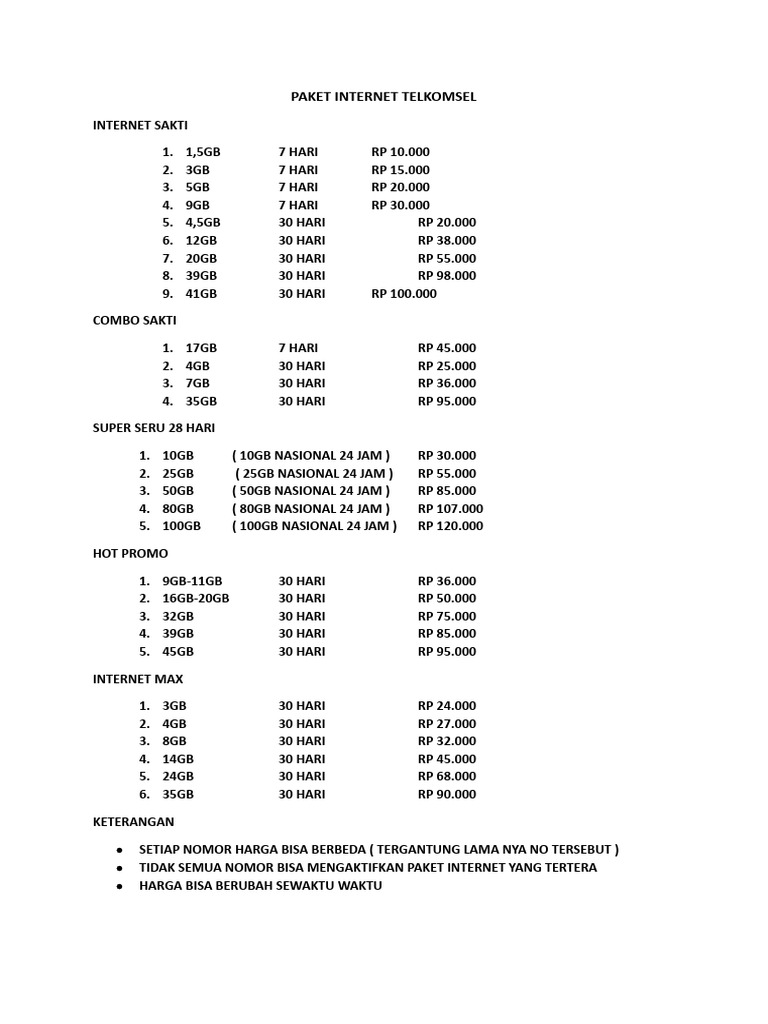 PAKET INTERNET TELKOMSEL

INTERNET SAKTI

1. 1,5GB 7 HARI RP 10.000
2. 3GB 7 HARI RP 15.000
3. 5GB 7 HARI RP 20.000
4. 9GB 7 HARI RP 30.000
5. 4,5GB 30 HARI RP 20.000
6. 12GB 30 HARI RP 38.000
7. 20GB 30 HARI RP 55.000
8. 39GB 30 HARI RP 98.000
9. 41GB 30 HARI RP 100.000

COMBO SAKTI

1. 17GB 7 HARI RP 45.000
2. 4GB 30 HARI RP 25.000
3. 7GB 30 HARI RP 36.000
4. 35GB 30 HARI RP 95.000

SUPER SERU 28 HARI

1. 10GB ( 10GB NASIONAL 24 JAM ) RP 30.000
2. 25GB ( 25GB NASIONAL 24 JAM ) RP 55.000
3. 50GB ( 50GB NASIONAL 24 JAM ) RP 85.000
4. 80GB ( 80GB NASIONAL 24 JAM ) RP 107.000
5. 100GB ( 100GB NASIONAL 24 JAM ) RP 120.000

HOT PROMO

1. 9GB-11GB 30 HARI RP 36.000
2. 16GB-20GB 30 HARI RP 50.000
3. 32GB 30 HARI RP 75.000
4. 39GB 30 HARI RP 85.000
5. 45GB 30 HARI RP 95.000

INTERNET MAX

1. 3GB 30 HARI RP 24.000
2. 4GB 30 HARI RP 27.000
3. 8GB 30 HARI RP 32.000
4. 14GB 30 HARI RP 45.000
5. 24GB 30 HARI RP 68.000
6. 35GB 30 HARI RP 90.000

KETERANGAN

- SETIAP NOMOR HARGA BISA BERBEDA ( TERGANTUNG LAMA NYA NO TERSEBUT )
- TIDAK SEMUA NOMOR BISA MENGAKTIFKAN PAKET INTERNET YANG TERTERA
- HARGA BISA BERUBAH SEWAKTU WAKTU